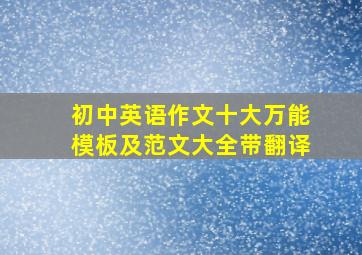 初中英语作文十大万能模板及范文大全带翻译